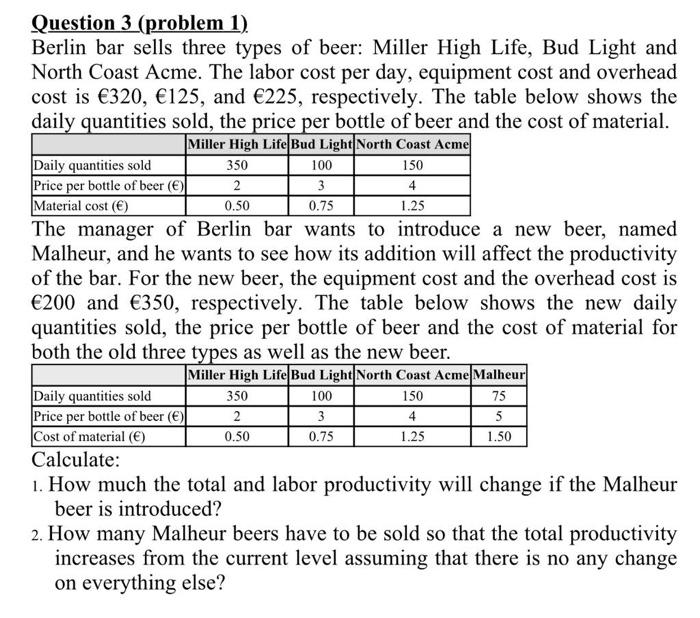 Question 3 (problem 1)

Berlin bar sells three types of beer: Miller High Life, Bud Light and North Coast Acme. The labor cost per day, equipment cost and overhead cost is €320, €125, and €225, respectively. The table below shows the daily quantities sold, the price per bottle of beer and the cost of material.

| | Miller High Life | Bud Light | North Coast Acme |
|---|---|---|---|
| Daily quantities sold | 350 | 100 | 150 |
| Price per bottle of beer (€) | 2 | 3 | 4 |
| Material cost (€) | 0.50 | 0.75 | 1.25 |

The manager of Berlin bar wants to introduce a new beer, named Malheur, and he wants to see how its addition will affect the productivity of the bar. For the new beer, the equipment cost and the overhead cost is €200 and €350, respectively. The table below shows the new daily quantities sold, the price per bottle of beer and the cost of material for both the old three types as well as the new beer.

| | Miller High Life | Bud Light | North Coast Acme | Malheur |
|---|---|---|---|---|
| Daily quantities sold | 350 | 100 | 150 | 75 |
| Price per bottle of beer (€) | 2 | 3 | 4 | 5 |
| Cost of material (€) | 0.50 | 0.75 | 1.25 | 1.50 |

Calculate:

1. How much the total and labor productivity will change if the Malheur beer is introduced?
2. How many Malheur beers have to be sold so that the total productivity increases from the current level assuming that there is no any change on everything else?